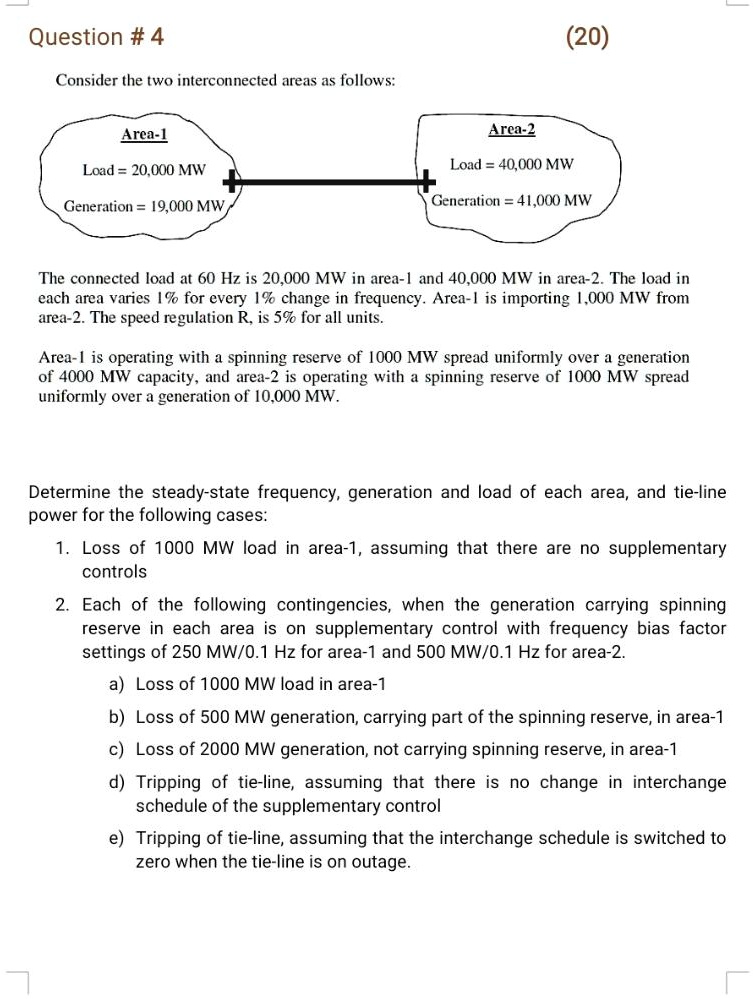 Question # 4

(20)

Consider the two interconnected areas as follows:

Area-1

Load = 20,000 MW

Generation = 19,000 MW

Area-2

Load = 40,000 MW

Generation = 41,000 MW

The connected load at 60 Hz is 20,000 MW in area-1 and 40,000 MW in area-2. The load in each area varies 1% for every 1% change in frequency. Area-1 is importing 1,000 MW from area-2. The speed regulation R, is 5% for all units.

Area-1 is operating with a spinning reserve of 1000 MW spread uniformly over a generation of 4000 MW capacity, and area-2 is operating with a spinning reserve of 1000 MW spread uniformly over a generation of 10,000 MW.

Determine the steady-state frequency, generation and load of each area, and tie-line power for the following cases:

1. Loss of 1000 MW load in area-1, assuming that there are no supplementary controls

2. Each of the following contingencies, when the generation carrying spinning reserve in each area is on supplementary control with frequency bias factor settings of 250 MW/0.1 Hz for area-1 and 500 MW/0.1 Hz for area-2.

a) Loss of 1000 MW load in area-1

b) Loss of 500 MW generation, carrying part of the spinning reserve, in area-1

c) Loss of 2000 MW generation, not carrying spinning reserve, in area-1

d) Tripping of tie-line, assuming that there is no change in interchange schedule of the supplementary control

e) Tripping of tie-line, assuming that the interchange schedule is switched to zero when the tie-line is on outage.